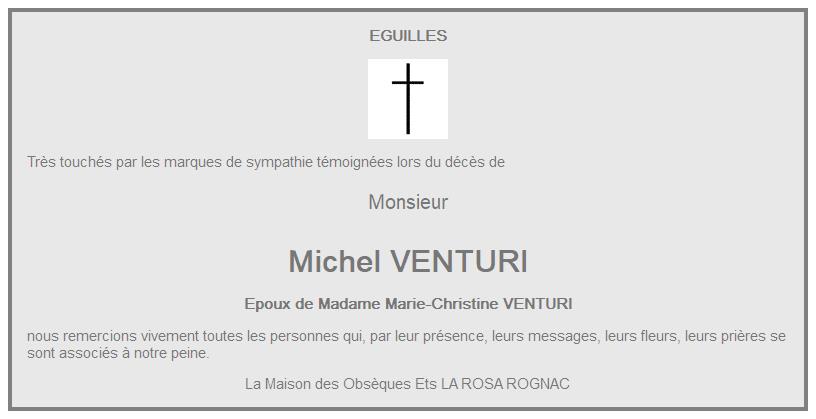 EGUILLES

Très touchés par les marques de sympathie témoignées lors du décès de

Monsieur

Michel VENTURI

Epoux de Madame Marie-Christine VENTURI

nous remercions vivement toutes les personnes qui, par leur présence, leurs messages, leurs fleurs, leurs prières se sont associés à notre peine.

La Maison des Obsèques Ets LA ROSA ROGNAC